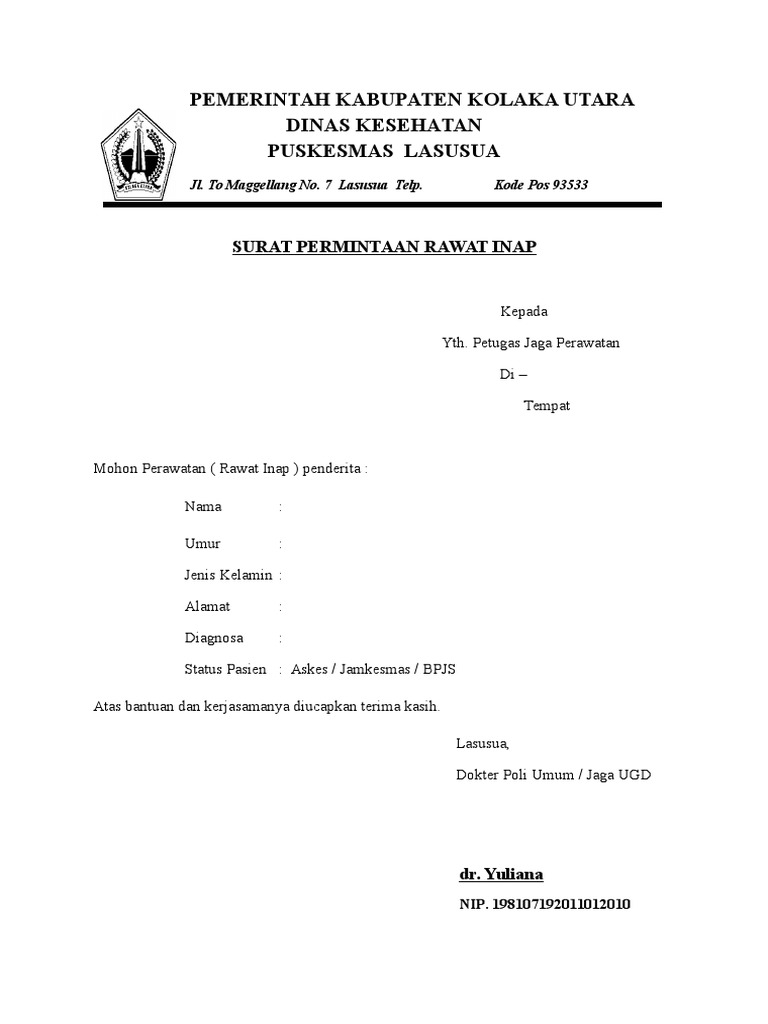 PEMERINTAH KABUPATEN KOLAKA UTARA
DINAS KESEHATAN
PUSKESMAS LASUSUA

Jl. To Maggellang No. 7 Lasusua Telp. Kode Pos 93533

SURAT PERMINTAAN RAWAT INAP

Kepada
Yth. Petugas Jaga Perawatan
Di –
Tempat

Mohon Perawatan ( Rawat Inap ) penderita :

Nama :
Umur :
Jenis Kelamin :
Alamat :
Diagnosa :
Status Pasien : Askes / Jamkesmas / BPJS

Atas bantuan dan kerjasamanya diucapkan terima kasih.

Lasusua,
Dokter Poli Umum / Jaga UGD

dr. Yuliana
NIP. 198107192011012010